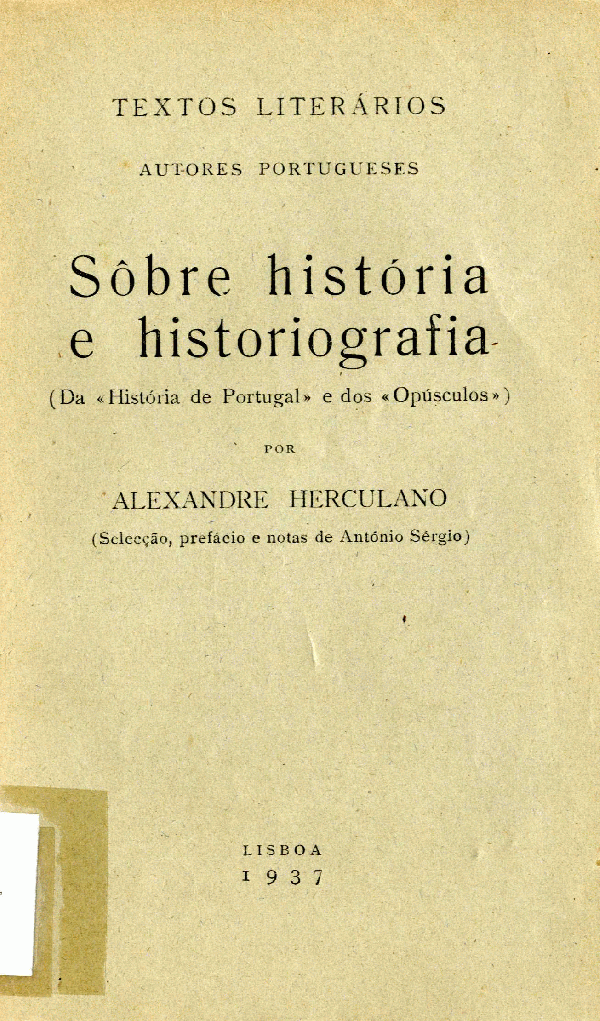 TEXTOS LITERÁRIOS

AUTORES PORTUGUESES

Sôbre história e historiografia

(Da «História de Portugal» e dos «Opúsculos»)

POR

ALEXANDRE HERCULANO

(Selecção, prefácio e notas de António Sérgio)

LISBOA
1937